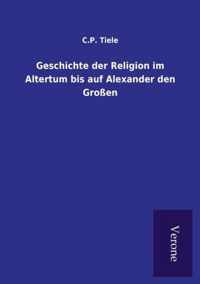 C.P. Tiele

Geschichte der Religion im Altertum bis auf Alexander den Großen

Verone